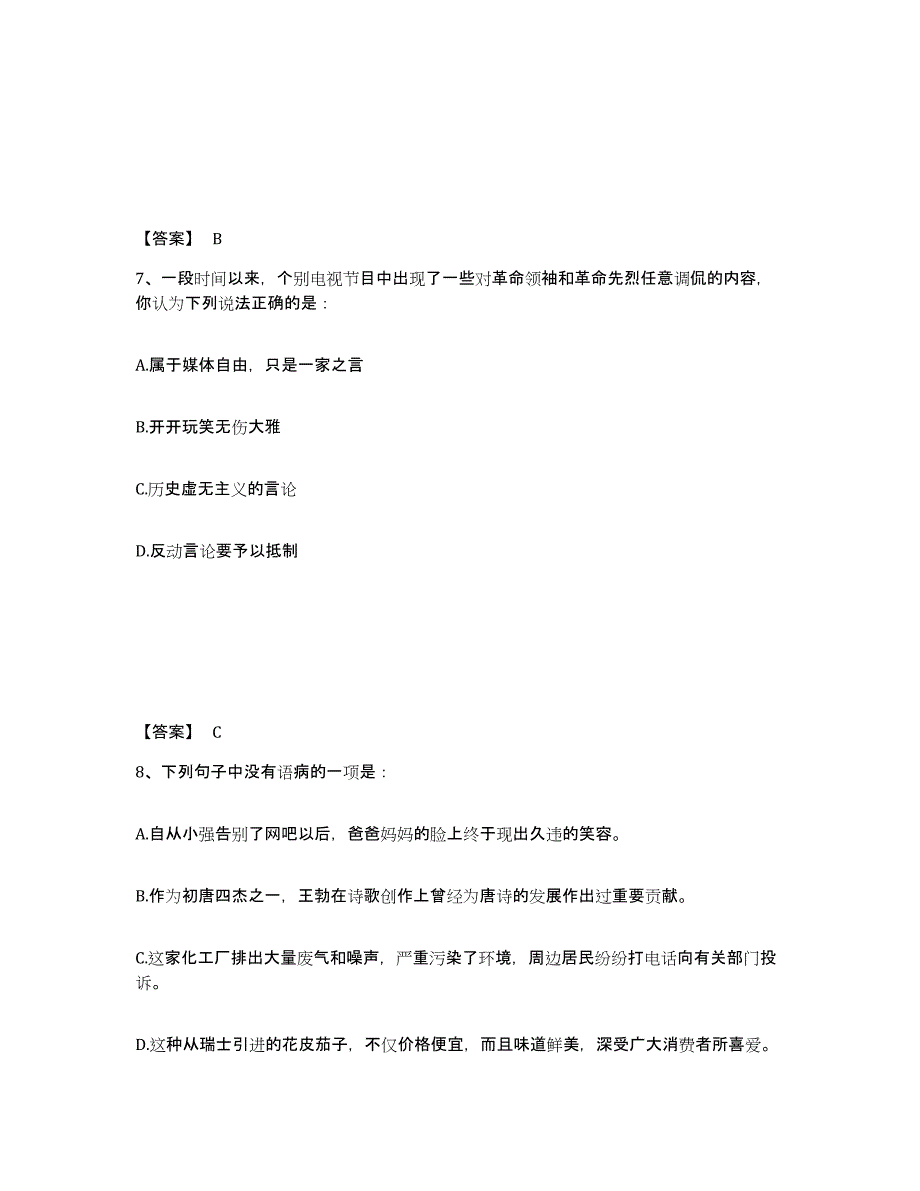 【答案】 B

7、一段时间以来，个别电视节目中出现了一些对革命领袖和革命先烈任意调侃的内容，你认为下列说法正确的是：

A.属于媒体自由，只是一家之言

B.开开玩笑无伤大雅

C.历史虚无主义的言论

D.反动言论要予以抵制

【答案】 C

8、下列句子中没有语病的一项是：

A.自从小强告别了网吧以后，爸爸妈妈的脸上终于现出久违的笑容。

B.作为初唐四杰之一，王勃在诗歌创作上曾经为唐诗的发展作出过重要贡献。

C.这家化工厂排出大量废气和噪声，严重污染了环境，周边居民纷纷打电话向有关部门投诉。

D.这种从瑞士引进的花皮茄子，不仅价格便宜，而且味道鲜美，深受广大消费者所喜爱。